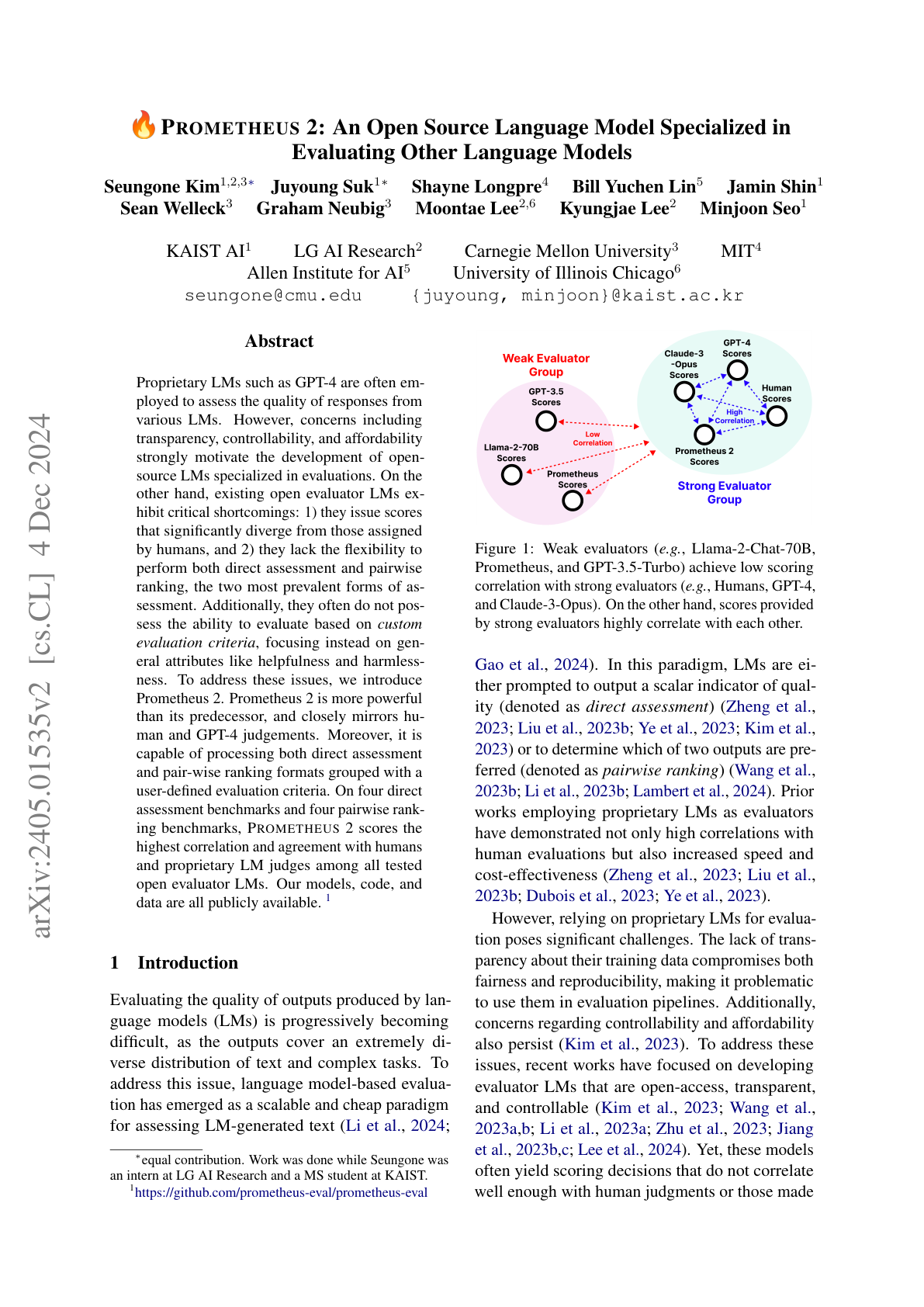 PROMETHEUS 2: An Open Source Language Model Specialized in Evaluating Other Language Models

Seungone Kim$^{1,2,3*}$ Juyoung Suk$^{1*}$ Shayne Longpre$^{4}$ Bill Yuchen Lin$^{5}$ Jamin Shin$^{1}$ Sean Welleck$^{3}$ Graham Neubig$^{3}$ Moontae Lee$^{2,6}$ Kyungjae Lee$^{2}$ Minjoon Seo$^{1}$

KAIST AI$^{1}$ LG AI Research$^{2}$ Carnegie Mellon University$^{3}$ MIT$^{4}$
Allen Institute for AI$^{5}$ University of Illinois Chicago$^{6}$
seungone@cmu.edu {juyoung, minjoon}@kaist.ac.kr

arXiv:2405.01535v2 [cs.CL] 4 Dec 2024

Abstract

Proprietary LMs such as GPT-4 are often employed to assess the quality of responses from various LMs. However, concerns including transparency, controllability, and affordability strongly motivate the development of open-source LMs specialized in evaluations. On the other hand, existing open evaluator LMs exhibit critical shortcomings: 1) they issue scores that significantly diverge from those assigned by humans, and 2) they lack the flexibility to perform both direct assessment and pairwise ranking, the two most prevalent forms of assessment. Additionally, they often do not possess the ability to evaluate based on custom evaluation criteria, focusing instead on general attributes like helpfulness and harmlessness. To address these issues, we introduce Prometheus 2. Prometheus 2 is more powerful than its predecessor, and closely mirrors human and GPT-4 judgements. Moreover, it is capable of processing both direct assessment and pair-wise ranking formats grouped with a user-defined evaluation criteria. On four direct assessment benchmarks and four pairwise ranking benchmarks, PROMETHEUS 2 scores the highest correlation and agreement with humans and proprietary LM judges among all tested open evaluator LMs. Our models, code, and data are all publicly available. $^{1}$

1 Introduction

Evaluating the quality of outputs produced by language models (LMs) is progressively becoming difficult, as the outputs cover an extremely diverse distribution of text and complex tasks. To address this issue, language model-based evaluation has emerged as a scalable and cheap paradigm for assessing LM-generated text (Li et al., 2024;

$^{*}$equal contribution. Work was done while Seungone was an intern at LG AI Research and a MS student at KAIST.
$^{1}$https://github.com/prometheus-eval/prometheus-eval

Weak Evaluator Group
GPT-3.5 Scores
Llama-2-70B Scores
Prometheus Scores
Low Correlation
Claude-3 -Opus Scores
GPT-4 Scores
Human Scores
High Correlation
Prometheus 2 Scores
Strong Evaluator Group

Figure 1: Weak evaluators (e.g., Llama-2-Chat-70B, Prometheus, and GPT-3.5-Turbo) achieve low scoring correlation with strong evaluators (e.g., Humans, GPT-4, and Claude-3-Opus). On the other hand, scores provided by strong evaluators highly correlate with each other.

Gao et al., 2024). In this paradigm, LMs are either prompted to output a scalar indicator of quality (denoted as direct assessment) (Zheng et al., 2023; Liu et al., 2023b; Ye et al., 2023; Kim et al., 2023) or to determine which of two outputs are preferred (denoted as pairwise ranking) (Wang et al., 2023b; Li et al., 2023b; Lambert et al., 2024). Prior works employing proprietary LMs as evaluators have demonstrated not only high correlations with human evaluations but also increased speed and cost-effectiveness (Zheng et al., 2023; Liu et al., 2023b; Dubois et al., 2023; Ye et al., 2023).

However, relying on proprietary LMs for evaluation poses significant challenges. The lack of transparency about their training data compromises both fairness and reproducibility, making it problematic to use them in evaluation pipelines. Additionally, concerns regarding controllability and affordability also persist (Kim et al., 2023). To address these issues, recent works have focused on developing evaluator LMs that are open-access, transparent, and controllable (Kim et al., 2023; Wang et al., 2023a,b; Li et al., 2023a; Zhu et al., 2023; Jiang et al., 2023b,c; Lee et al., 2024). Yet, these models often yield scoring decisions that do not correlate well enough with human judgments or those made